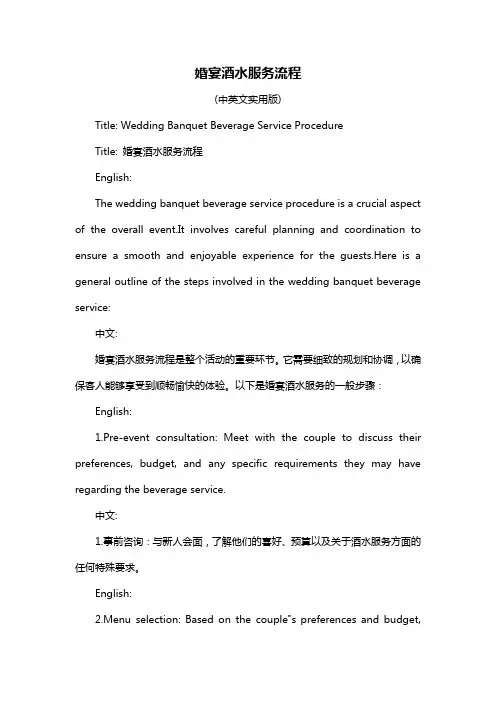 婚宴酒水服务流程

(中英文实用版)

Title: Wedding Banquet Beverage Service Procedure

Title: 婚宴酒水服务流程

English:

The wedding banquet beverage service procedure is a crucial aspect of the overall event.It involves careful planning and coordination to ensure a smooth and enjoyable experience for the guests.Here is a general outline of the steps involved in the wedding banquet beverage service:

中文:

婚宴酒水服务流程是整个活动的重要环节。它需要细致的规划和协调，以确保客人能够享受到顺畅愉快的体验。以下是婚宴酒水服务的一般步骤：

English:

1.Pre-event consultation: Meet with the couple to discuss their preferences, budget, and any specific requirements they may have regarding the beverage service.

中文:

1.事前咨询：与新人会面，了解他们的喜好、预算以及关于酒水服务方面的任何特殊要求。

English:

2.Menu selection: Based on the couple"s preferences and budget,